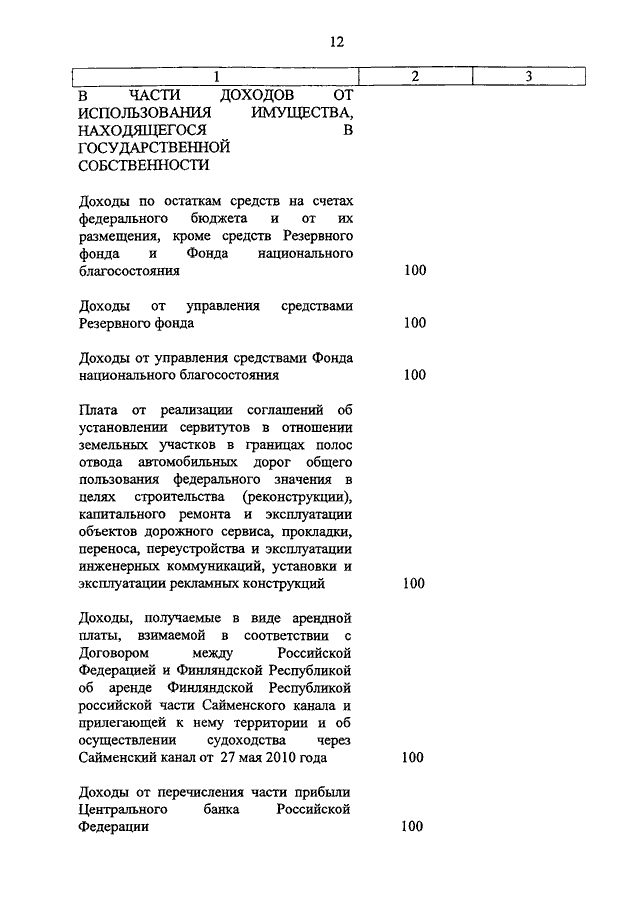 12

| 1 | 2 | 3 |
|---|---|---|
| В ЧАСТИ ДОХОДОВ ОТ ИСПОЛЬЗОВАНИЯ ИМУЩЕСТВА, НАХОДЯЩЕГОСЯ В ГОСУДАРСТВЕННОЙ СОБСТВЕННОСТИ | | |
| Доходы по остаткам средств на счетах федерального бюджета и от их размещения, кроме средств Резервного фонда и Фонда национального благосостояния | 100 | |
| Доходы от управления средствами Резервного фонда | 100 | |
| Доходы от управления средствами Фонда национального благосостояния | 100 | |
| Плата от реализации соглашений об установлении сервитутов в отношении земельных участков в границах полос отвода автомобильных дорог общего пользования федерального значения в целях строительства (реконструкции), капитального ремонта и эксплуатации объектов дорожного сервиса, прокладки, переноса, переустройства и эксплуатации инженерных коммуникаций, установки и эксплуатации рекламных конструкций | 100 | |
| Доходы, получаемые в виде арендной платы, взимаемой в соответствии с Договором между Российской Федерацией и Финляндской Республикой об аренде Финляндской Республикой российской части Сайменского канала и прилегающей к нему территории и об осуществлении судоходства через Сайменский канал от 27 мая 2010 года | 100 | |
| Доходы от перечисления части прибыли Центрального банка Российской Федерации | 100 | |